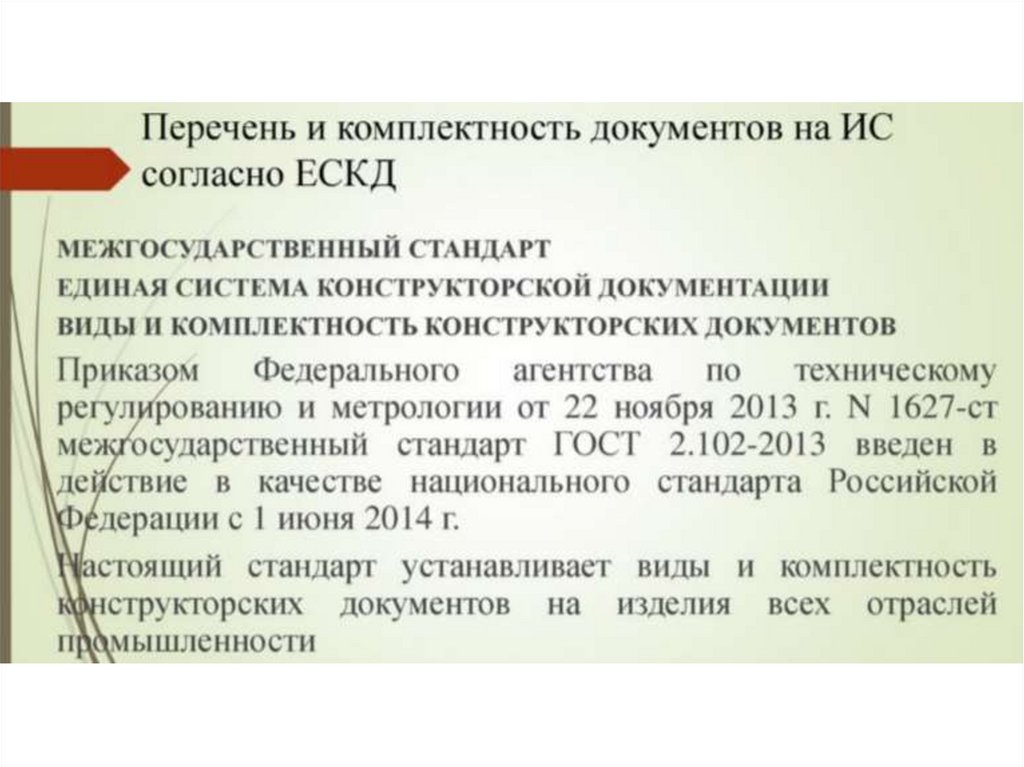 Перечень и комплектность документов на ИС согласно ЕСКД

МЕЖГОСУДАРСТВЕННЫЙ СТАНДАРТ
ЕДИНАЯ СИСТЕМА КОНСТРУКТОРСКОЙ ДОКУМЕНТАЦИИ
ВИДЫ И КОМПЛЕКТНОСТЬ КОНСТРУКТОРСКИХ ДОКУМЕНТОВ

Приказом Федерального агентства по техническому регулированию и метрологии от 22 ноября 2013 г. N 1627-ст межгосударственный стандарт ГОСТ 2.102-2013 введен в действие в качестве национального стандарта Российской Федерации с 1 июня 2014 г.

Настоящий стандарт устанавливает виды и комплектность конструкторских документов на изделия всех отраслей промышленности